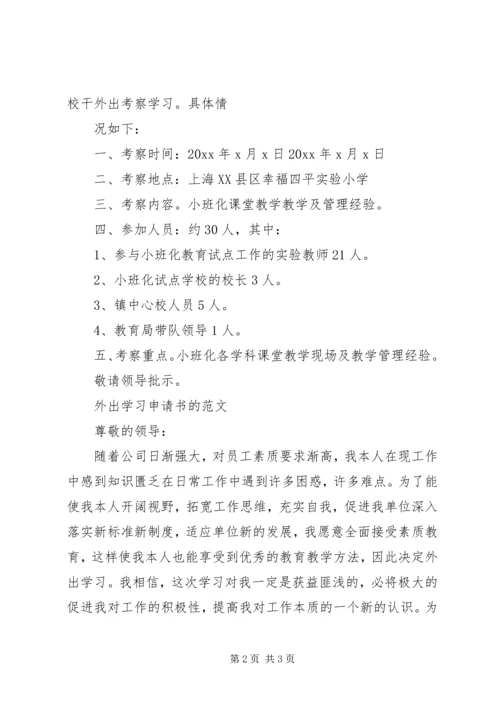 校干外出考察学习。具体情

况如下：

一、考察时间：20xx 年 x 月 x 日 20xx 年 x 月 x 日

二、考察地点：上海 XX 县区幸福四平实验小学

三、考察内容。小班化课堂教学教学及管理经验。

四、参加人员：约 30 人，其中：

1、参与小班化教育试点工作的实验教师 21 人。

2、小班化试点学校的校长 3 人。

3、镇中心校人员 5 人。

4、教育局带队领导 1 人。

五、考察重点。小班化各学科课堂教学现场及教学管理经验。

敬请领导批示。

外出学习申请书的范文

尊敬的领导：

随着公司日渐强大，对员工素质要求渐高，我本人在现工作中感到知识匮乏在日常工作中遇到许多困惑，许多难点。为了能使我本人开阔视野，拓宽工作思维，充实自我，促进我单位深入落实新标准新制度，适应单位新的发展，我愿意全面接受素质教育，这样使我本人也能享受到优秀的教育教学方法，因此决定外出学习。我相信，这次学习对我一定是获益匪浅的，必将极大的促进我对工作的积极性，提高我对工作本质的一个新的认识。为

第 2 页 共 3 页